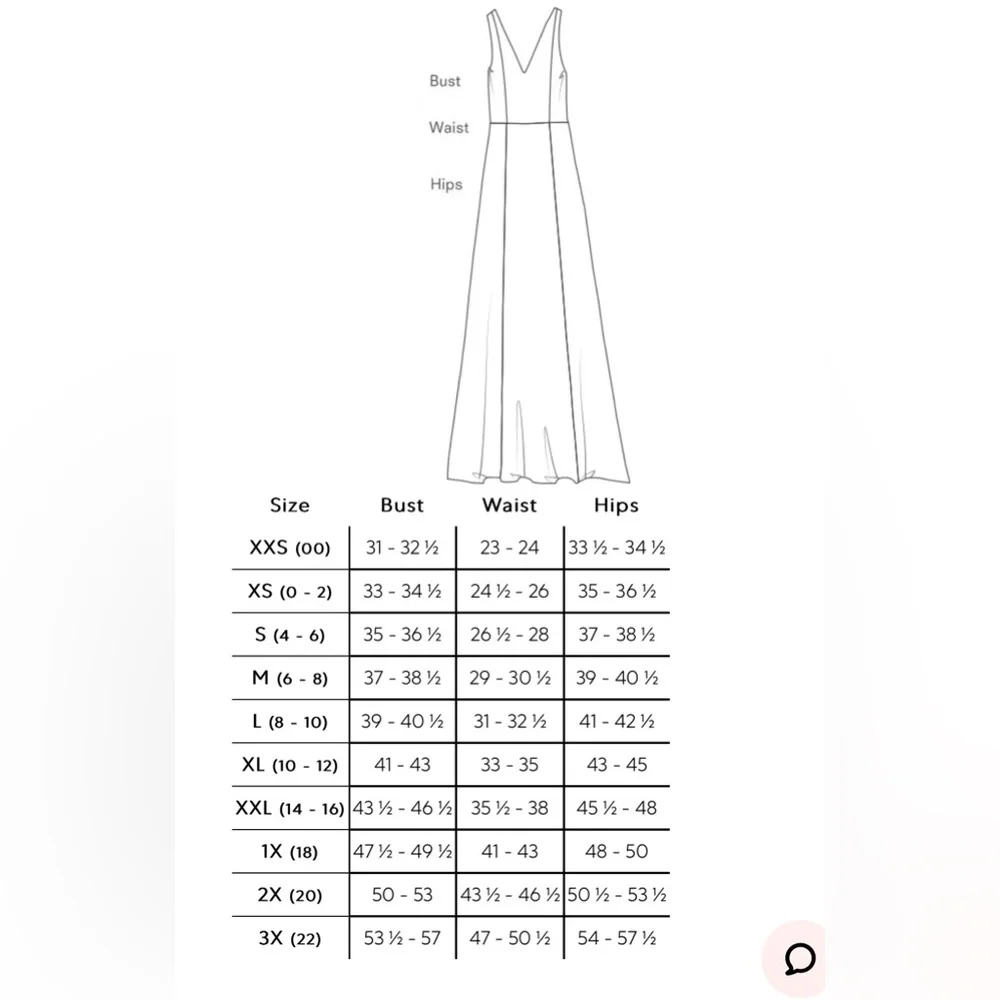 Bust
Waist
Hips

| Size | Bust | Waist | Hips |
|---|---|---|---|
| XXS (00) | 31 - 32 ½ | 23 - 24 | 33 ½ - 34 ½ |
| XS (0 - 2) | 33 - 34 ½ | 24 ½ - 26 | 35 - 36 ½ |
| S (4 - 6) | 35 - 36 ½ | 26 ½ - 28 | 37 - 38 ½ |
| M (6 - 8) | 37 - 38 ½ | 29 - 30 ½ | 39 - 40 ½ |
| L (8 - 10) | 39 - 40 ½ | 31 - 32 ½ | 41 - 42 ½ |
| XL (10 - 12) | 41 - 43 | 33 - 35 | 43 - 45 |
| XXL (14 - 16) | 43 ½ - 46 ½ | 35 ½ - 38 | 45 ½ - 48 |
| 1X (18) | 47 ½ - 49 ½ | 41 - 43 | 48 - 50 |
| 2X (20) | 50 - 53 | 43 ½ - 46 ½ | 50 ½ - 53 ½ |
| 3X (22) | 53 ½ - 57 | 47 - 50 ½ | 54 - 57 ½ |